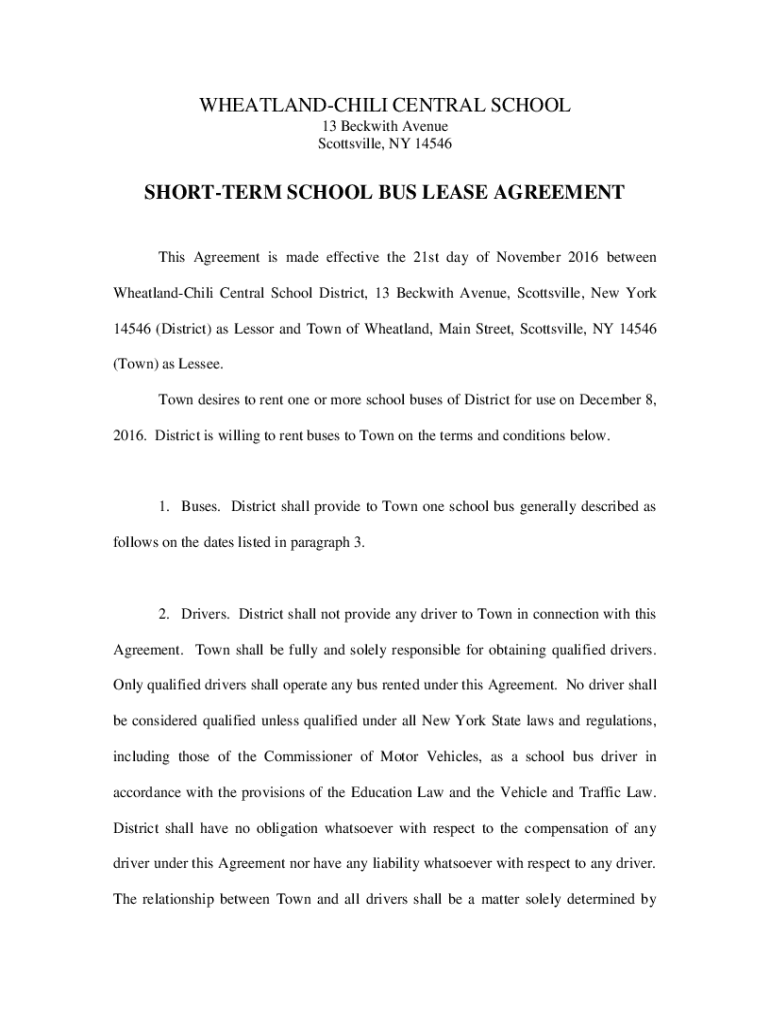 WHEATLAND-CHILI CENTRAL SCHOOL
13 Beckwith Avenue
Scottsville, NY 14546

SHORT-TERM SCHOOL BUS LEASE AGREEMENT

This Agreement is made effective the 21st day of November 2016 between Wheatland-Chili Central School District, 13 Beckwith Avenue, Scottsville, New York 14546 (District) as Lessor and Town of Wheatland, Main Street, Scottsville, NY 14546 (Town) as Lessee.

Town desires to rent one or more school buses of District for use on December 8, 2016. District is willing to rent buses to Town on the terms and conditions below.

1. Buses. District shall provide to Town one school bus generally described as follows on the dates listed in paragraph 3.

2. Drivers. District shall not provide any driver to Town in connection with this Agreement. Town shall be fully and solely responsible for obtaining qualified drivers. Only qualified drivers shall operate any bus rented under this Agreement. No driver shall be considered qualified unless qualified under all New York State laws and regulations, including those of the Commissioner of Motor Vehicles, as a school bus driver in accordance with the provisions of the Education Law and the Vehicle and Traffic Law. District shall have no obligation whatsoever with respect to the compensation of any driver under this Agreement nor have any liability whatsoever with respect to any driver. The relationship between Town and all drivers shall be a matter solely determined by